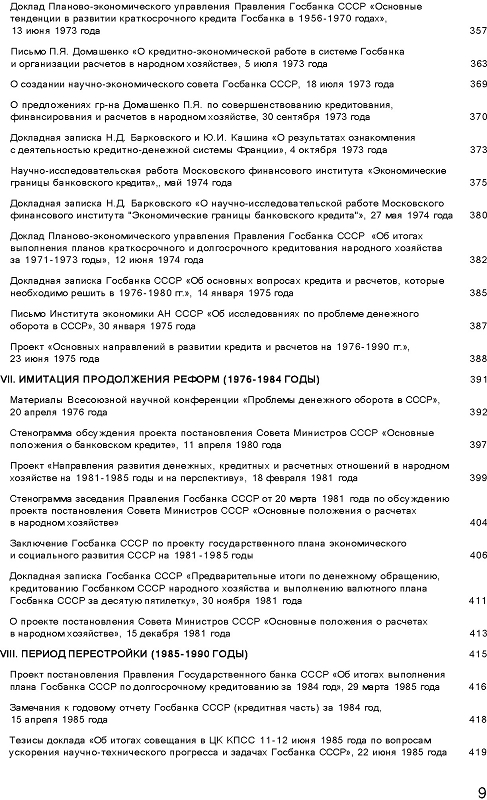 Доклад Планово-экономического управления Правления Госбанка СССР «Основные тенденции в развитии краткосрочного кредита Госбанка в 1956-1970 годах», 13 июня 1973 года 357

Письмо П.Я. Домашенко «О кредитно-экономической работе в системе Госбанка и организации расчетов в народном хозяйстве», 5 июля 1973 года 363

О создании научно-экономического совета Госбанка СССР, 18 июля 1973 года 369

О предложениях гр-на Домашенко П.Я. по совершенствованию кредитования, финансирования и расчетов в народном хозяйстве, 30 сентября 1973 года 370

Докладная записка Н.Д. Барковского и Ю.И. Кашина «О результатах ознакомления с деятельностью кредитно-денежной системы Франции», 4 октября 1973 года 373

Научно-исследовательская работа Московского финансового института «Экономические границы банковского кредита»,, май 1974 года 375

Докладная записка Н.Д. Барковского «О научно-исследовательской работе Московского финансового института "Экономические границы банковского кредита"», 27 мая 1974 года 380

Доклад Планово-экономического управления Правления Госбанка СССР «Об итогах выполнения планов краткосрочного и долгосрочного кредитования народного хозяйства за 1971-1973 годы», 12 июня 1974 года 382

Докладная записка Госбанка СССР «Об основных вопросах кредита и расчетов, которые необходимо решить в 1976-1980 гг.», 14 января 1975 года 385

Письмо Института экономики АН СССР «Об исследованиях по проблеме денежного оборота в СССР», 30 января 1975 года 387

Проект «Основных направлений в развитии кредита и расчетов на 1976-1990 гг.», 23 июня 1975 года 388

VII. ИМИТАЦИЯ ПРОДОЛЖЕНИЯ РЕФОРМ (1976-1984 ГОДЫ) 391

Материалы Всесоюзной научной конференции «Проблемы денежного оборота в СССР», 20 апреля 1976 года 392

Стенограмма обсуждения проекта постановления Совета Министров СССР «Основные положения о банковском кредите», 11 апреля 1980 года 397

Проект «Направления развития денежных, кредитных и расчетных отношений в народном хозяйстве на 1981-1985 годы и на перспективу», 18 февраля 1981 года 399

Стенограмма заседания Правления Госбанка СССР от 20 марта 1981 года по обсуждению проекта постановления Совета Министров СССР «Основные положения о расчетах в народном хозяйстве» 404

Заключение Госбанка СССР по проекту государственного плана экономического и социального развития СССР на 1981-1985 годы 406

Докладная записка Госбанка СССР «Предварительные итоги по денежному обращению, кредитованию Госбанком СССР народного хозяйства и выполнению валютного плана Госбанка СССР за десятую пятилетку», 30 ноября 1981 года 411

О проекте постановления Совета Министров СССР «Основные положения о расчетах в народном хозяйстве», 15 декабря 1981 года 413

VIII. ПЕРИОД ПЕРЕСТРОЙКИ (1985-1990 ГОДЫ) 415

Проект постановления Правления Государственного банка СССР «Об итогах выполнения плана Госбанка СССР по долгосрочному кредитованию за 1984 год», 29 марта 1985 года 416

Замечания к годовому отчету Госбанка СССР (кредитная часть) за 1984 год, 15 апреля 1985 года 418

Тезисы доклада «Об итогах совещания в ЦК КПСС 11-12 июня 1985 года по вопросам ускорения научно-технического прогресса и задачах Госбанка СССР», 22 июня 1985 года 419

9